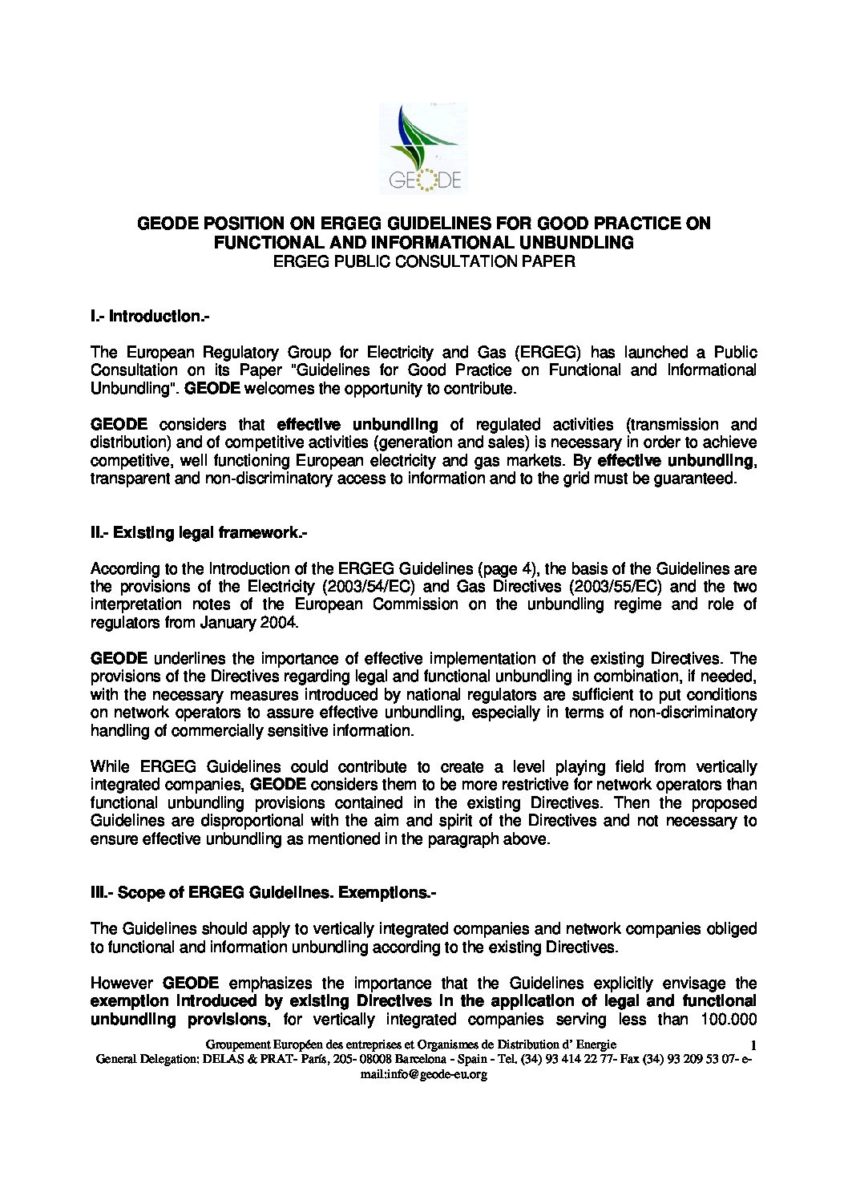 GEODE

GEODE POSITION ON ERGEG GUIDELINES FOR GOOD PRACTICE ON FUNCTIONAL AND INFORMATIONAL UNBUNDLING
ERGEG PUBLIC CONSULTATION PAPER

I.- Introduction.-

The European Regulatory Group for Electricity and Gas (ERGEG) has launched a Public Consultation on its Paper "Guidelines for Good Practice on Functional and Informational Unbundling". GEODE welcomes the opportunity to contribute.

GEODE considers that effective unbundling of regulated activities (transmission and distribution) and of competitive activities (generation and sales) is necessary in order to achieve competitive, well functioning European electricity and gas markets. By effective unbundling, transparent and non-discriminatory access to information and to the grid must be guaranteed.

II.- Existing legal framework.-

According to the Introduction of the ERGEG Guidelines (page 4), the basis of the Guidelines are the provisions of the Electricity (2003/54/EC) and Gas Directives (2003/55/EC) and the two interpretation notes of the European Commission on the unbundling regime and role of regulators from January 2004.

GEODE underlines the importance of effective implementation of the existing Directives. The provisions of the Directives regarding legal and functional unbundling in combination, if needed, with the necessary measures introduced by national regulators are sufficient to put conditions on network operators to assure effective unbundling, especially in terms of non-discriminatory handling of commercially sensitive information.

While ERGEG Guidelines could contribute to create a level playing field from vertically integrated companies, GEODE considers them to be more restrictive for network operators than functional unbundling provisions contained in the existing Directives. Then the proposed Guidelines are disproportional with the aim and spirit of the Directives and not necessary to ensure effective unbundling as mentioned in the paragraph above.

III.- Scope of ERGEG Guidelines. Exemptions.-

The Guidelines should apply to vertically integrated companies and network companies obliged to functional and information unbundling according to the existing Directives.

However GEODE emphasizes the importance that the Guidelines explicitly envisage the exemption introduced by existing Directives in the application of legal and functional unbundling provisions, for vertically integrated companies serving less than 100.000

Groupement Européen des entreprises et Organismes de Distribution d' Energie 1
General Delegation: DELAS & PRAT- París, 205- 08008 Barcelona - Spain - Tel. (34) 93 414 22 77- Fax (34) 93 209 53 07- e-mail:info@geode-eu.org